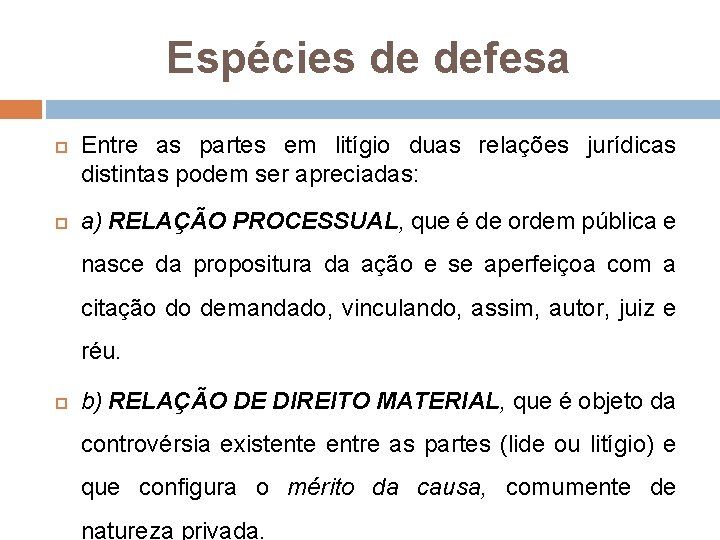 Espécies de defesa

Entre as partes em litígio duas relações jurídicas distintas podem ser apreciadas:

a) RELAÇÃO PROCESSUAL, que é de ordem pública e nasce da propositura da ação e se aperfeiçoa com a citação do demandado, vinculando, assim, autor, juiz e réu.

b) RELAÇÃO DE DIREITO MATERIAL, que é objeto da controvérsia existente entre as partes (lide ou litígio) e que configura o mérito da causa, comumente de natureza privada.